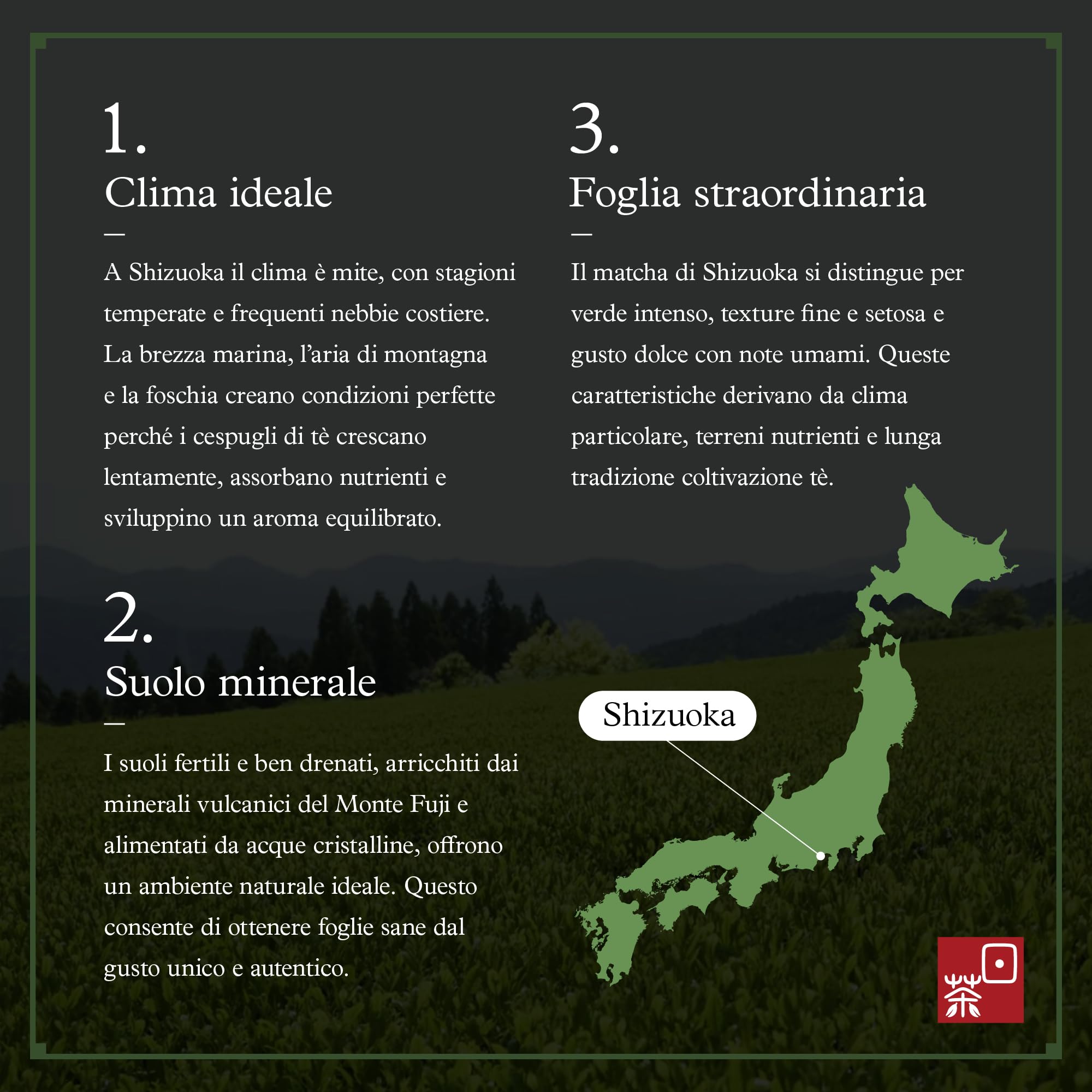 1.
Clima ideale
—
A Shizuoka il clima è mite, con stagioni temperate e frequenti nebbie costiere. La brezza marina, l'aria di montagna e la foschia creano condizioni perfette perché i cespugli di tè crescano lentamente, assorbano nutrienti e sviluppino un aroma equilibrato.

2.
Suolo minerale
—
I suoli fertili e ben drenati, arricchiti dai minerali vulcanici del Monte Fuji e alimentati da acque cristalline, offrono un ambiente naturale ideale. Questo consente di ottenere foglie sane dal gusto unico e autentico.

3.
Foglia straordinaria
—
Il matcha di Shizuoka si distingue per verde intenso, texture fine e setosa e gusto dolce con note umami. Queste caratteristiche derivano da clima particolare, terreni nutrienti e lunga tradizione coltivazione tè.

Shizuoka

茶